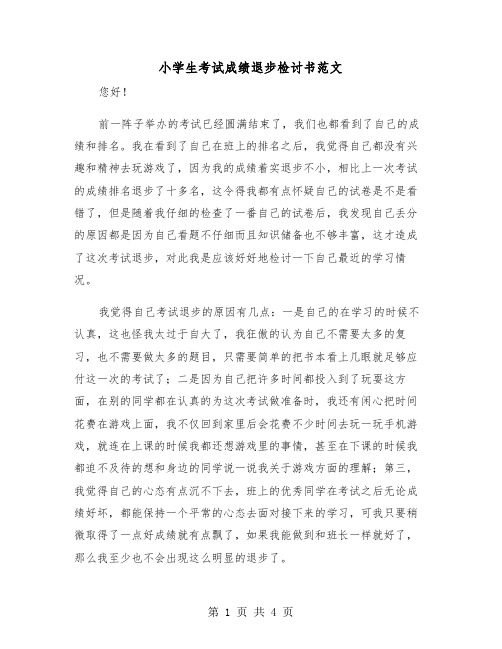 小学生考试成绩退步检讨书范文

您好！

前一阵子举办的考试已经圆满结束了，我们也都看到了自己的成绩和排名。我在看到了自己在班上的排名之后，我觉得自己都没有兴趣和精神去玩游戏了，因为我的成绩着实退步不小，相比上一次考试的成绩排名退步了十多名，这令得我都有点怀疑自己的试卷是不是看错了，但是随着我仔细的检查了一番自己的试卷后，我发现自己丢分的原因都是因为自己看题不仔细而且知识储备也不够丰富，这才造成了这次考试退步，对此我是应该好好地检讨一下自己最近的学习情况。

我觉得自己考试退步的原因有几点：一是自己的在学习的时候不认真，这也怪我太过于自大了，我狂傲的认为自己不需要太多的复习，也不需要做太多的题目，只需要简单的把书本看上几眼就足够应付这一次的考试了；二是因为自己把许多时间都投入到了玩耍这方面，在别的同学都在认真的为这次考试做准备时，我还有闲心把时间花费在游戏上面，我不仅回到家里后会花费不少时间去玩一玩手机游戏，就连在上课的时候我都还想游戏里的事情，甚至在下课的时候我都迫不及待的想和身边的同学说一说我关于游戏方面的理解；第三，我觉得自己的心态有点沉不下去，班上的优秀同学在考试之后无论成绩好坏，都能保持一个平常的心态去面对接下来的学习，可我只要稍微取得了一点好成绩就有点飘了，如果我能做到和班长一样就好了，那么我至少也不会出现这么明显的退步了。

第 1 页 共 4 页